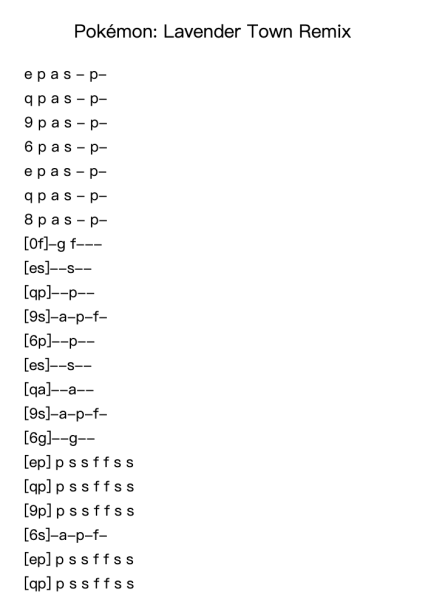 Pokémon: Lavender Town Remix

e p a s – p–
q p a s – p–
9 p a s – p–
6 p a s – p–
e p a s – p–
q p a s – p–
8 p a s – p–
[0f]–g f–––
[es]––s––
[qp]––p––
[9s]–a–p–f–
[6p]––p––
[es]––s––
[qa]––a––
[9s]–a–p–f–
[6g]––g––
[ep] p s s f f s s
[qp] p s s f f s s
[9p] p s s f f s s
[6s]–a–p–f–
[ep] p s s f f s s
[qp] p s s f f s s